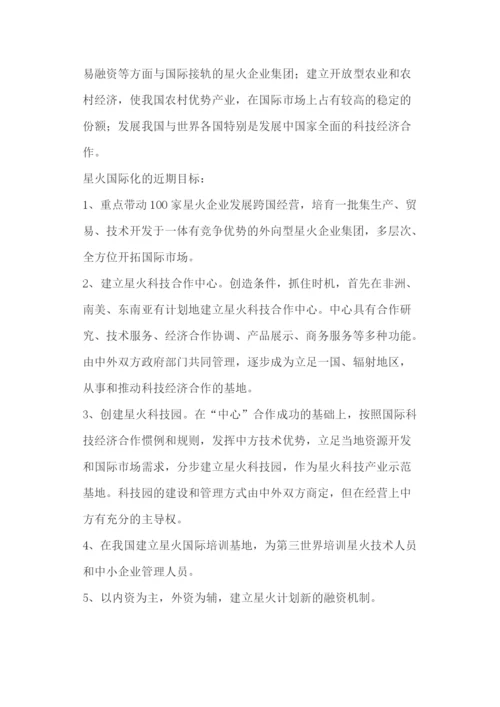 易融资等方面与国际接轨的星火企业集团；建立开放型农业和农村经济，使我国农村优势产业，在国际市场上占有较高的稳定的份额；发展我国与世界各国特别是发展中国家全面的科技经济合作。

星火国际化的近期目标：

1、重点带动100家星火企业发展跨国经营，培育一批集生产、贸易、技术开发于一体有竞争优势的外向型星火企业集团，多层次、全方位开拓国际市场。

2、建立星火科技合作中心。创造条件，抓住时机，首先在非洲、南美、东南亚有计划地建立星火科技合作中心。中心具有合作研究、技术服务、经济合作协调、产品展示、商务服务等多种功能。由中外双方政府部门共同管理，逐步成为立足一国、辐射地区，从事和推动科技经济合作的基地。

3、创建星火科技园。在“中心”合作成功的基础上，按照国际科技经济合作惯例和规则，发挥中方技术优势，立足当地资源开发和国际市场需求，分步建立星火科技园，作为星火科技产业示范基地。科技园的建设和管理方式由中外双方商定，但在经营上中方有充分的主导权。

4、在我国建立星火国际培训基地，为第三世界培训星火技术人员和中小企业管理人员。

5、以内资为主，外资为辅，建立星火计划新的融资机制。